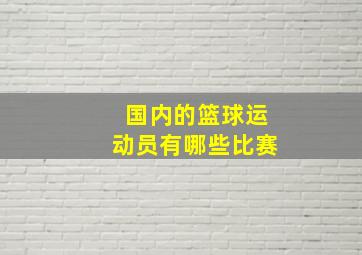 国内的篮球运动员有哪些比赛